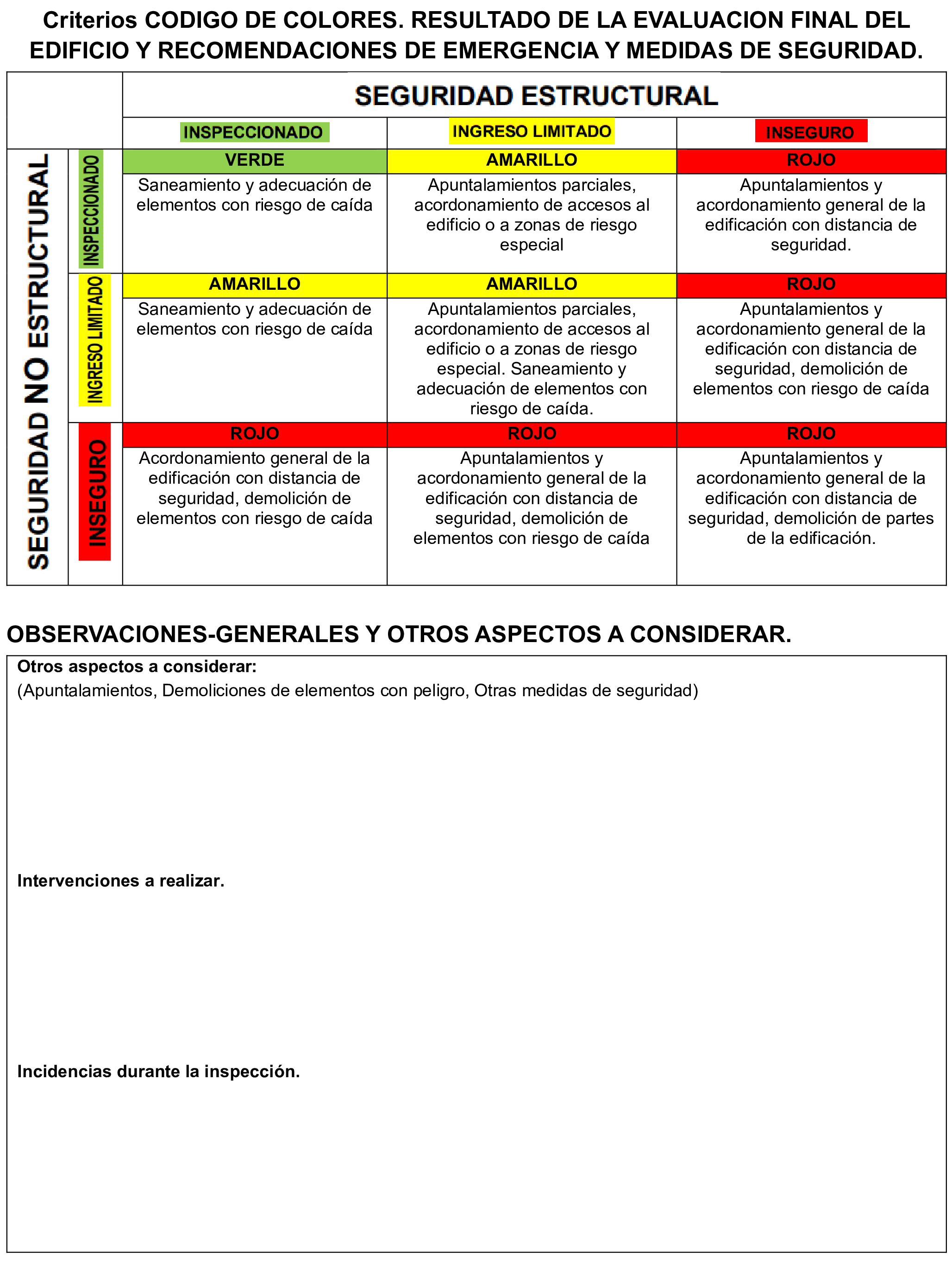 Criterios CODIGO DE COLORES. RESULTADO DE LA EVALUACION FINAL DEL EDIFICIO Y RECOMENDACIONES DE EMERGENCIA Y MEDIDAS DE SEGURIDAD.

| | | SEGURIDAD ESTRUCTURAL | | |
|---|---|---|---|---|
| | | INSPECCIONADO | INGRESO LIMITADO | INSEGURO |
| SEGURIDAD NO ESTRUCTURAL | INSPECCIONADO | VERDE | AMARILLO | ROJO |
| | | Saneamiento y adecuación de elementos con riesgo de caída | Apuntalamientos parciales, acordonamiento de accesos al edificio o a zonas de riesgo especial | Apuntalamientos y acordonamiento general de la edificación con distancia de seguridad. |
| | INGRESO LIMITADO | AMARILLO | AMARILLO | ROJO |
| | | Saneamiento y adecuación de elementos con riesgo de caída | Apuntalamientos parciales, acordonamiento de accesos al edificio o a zonas de riesgo especial. Saneamiento y adecuación de elementos con riesgo de caída. | Apuntalamientos y acordonamiento general de la edificación con distancia de seguridad, demolición de elementos con riesgo de caída |
| | INSEGURO | ROJO | ROJO | ROJO |
| | | Acordonamiento general de la edificación con distancia de seguridad, demolición de elementos con riesgo de caída | Apuntalamientos y acordonamiento general de la edificación con distancia de seguridad, demolición de elementos con riesgo de caída | Apuntalamientos y acordonamiento general de la edificación con distancia de seguridad, demolición de partes de la edificación. |

OBSERVACIONES-GENERALES Y OTROS ASPECTOS A CONSIDERAR.

Otros aspectos a considerar:
(Apuntalamientos, Demoliciones de elementos con peligro, Otras medidas de seguridad)

Intervenciones a realizar.

Incidencias durante la inspección.